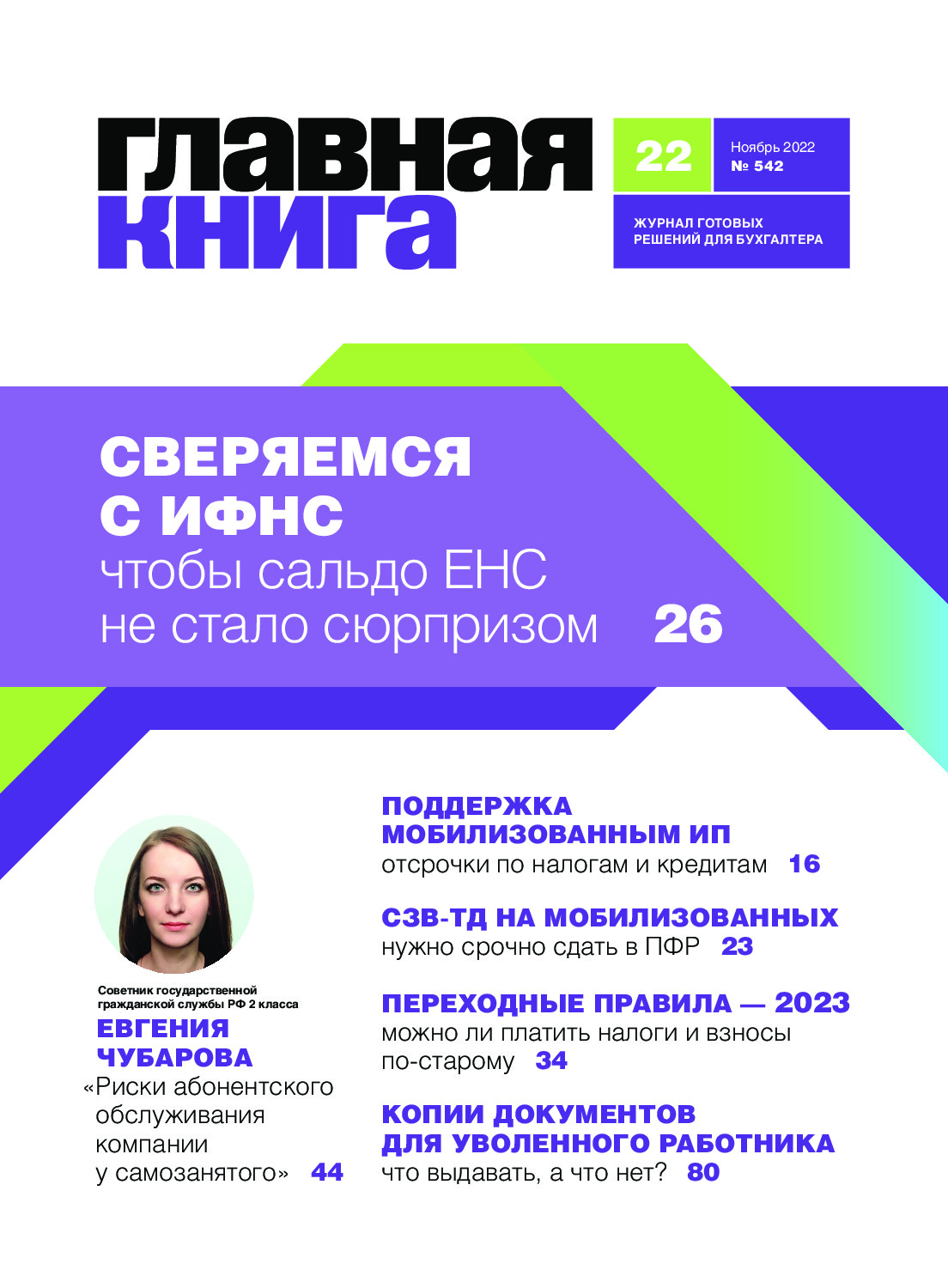 главная
книга

22

Ноябрь 2022
№ 542

ЖУРНАЛ ГОТОВЫХ
РЕШЕНИЙ ДЛЯ БУХГАЛТЕРА

СВЕРЯЕМСЯ
С ИФНС
чтобы сальдо ЕНС
не стало сюрпризом 26

Советник государственной гражданской службы РФ 2 класса
ЕВГЕНИЯ
ЧУБАРОВА
«Риски абонентского обслуживания компании у самозанятого» 44

ПОДДЕРЖКА
МОБИЛИЗОВАННЫМ ИП
отсрочки по налогам и кредитам 16

СЗВ-ТД НА МОБИЛИЗОВАННЫХ
нужно срочно сдать в ПФР 23

ПЕРЕХОДНЫЕ ПРАВИЛА — 2023
можно ли платить налоги и взносы по-старому 34

КОПИИ ДОКУМЕНТОВ
ДЛЯ УВОЛЕННОГО РАБОТНИКА
что выдавать, а что нет? 80